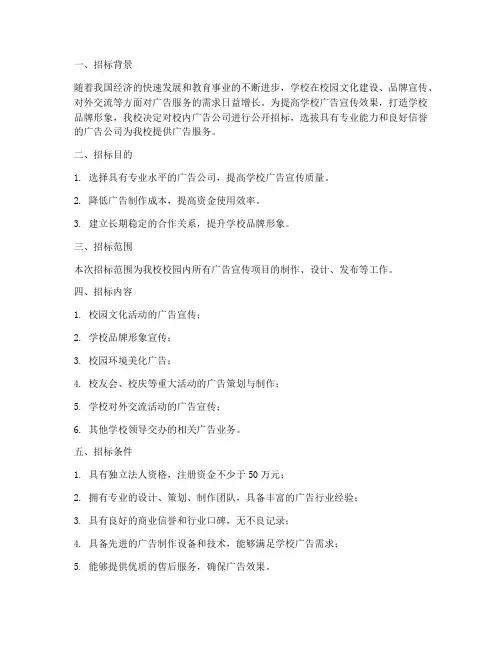 一、招标背景

随着我国经济的快速发展和教育事业的不断进步，学校在校园文化建设、品牌宣传、对外交流等方面对广告服务的需求日益增长。为提高学校广告宣传效果，打造学校品牌形象，我校决定对校内广告公司进行公开招标，选拔具有专业能力和良好信誉的广告公司为我校提供广告服务。

二、招标目的

1. 选择具有专业水平的广告公司，提高学校广告宣传质量。

2. 降低广告制作成本，提高资金使用效率。

3. 建立长期稳定的合作关系，提升学校品牌形象。

三、招标范围

本次招标范围为我校校园内所有广告宣传项目的制作、设计、发布等工作。

四、招标内容

1. 校园文化活动的广告宣传；

2. 学校品牌形象宣传；

3. 校园环境美化广告；

4. 校友会、校庆等重大活动的广告策划与制作；

5. 学校对外交流活动的广告宣传；

6. 其他学校领导交办的相关广告业务。

五、招标条件

1. 具有独立法人资格，注册资金不少于 50 万元；

2. 拥有专业的设计、策划、制作团队，具备丰富的广告行业经验；

3. 具有良好的商业信誉和行业口碑，无不良记录；

4. 具备先进的广告制作设备和技术，能够满足学校广告需求；

5. 能够提供优质的售后服务，确保广告效果。